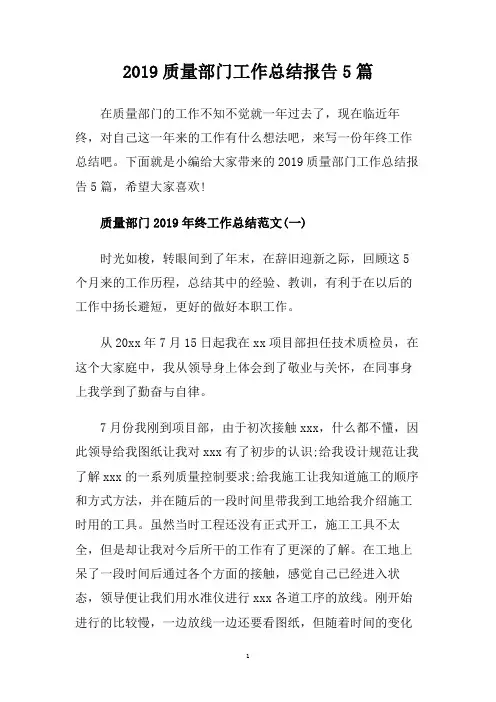 2019 质量部门工作总结报告 5 篇

在质量部门的工作不知不觉就一年过去了，现在临近年终，对自己这一年来的工作有什么想法吧，来写一份年终工作总结吧。下面就是小编给大家带来的 2019 质量部门工作总结报告 5 篇，希望大家喜欢!

质量部门 2019 年终工作总结范文(一)

时光如梭，转眼间到了年末，在辞旧迎新之际，回顾这 5 个月来的工作历程，总结其中的经验、教训，有利于在以后的工作中扬长避短，更好的做好本职工作。

从 20xx 年 7 月 15 日起我在 xx 项目部担任技术质检员，在这个大家庭中，我从领导身上体会到了敬业与关怀，在同事身上我学到了勤奋与自律。

7 月份我刚到项目部，由于初次接触 xxx，什么都不懂，因此领导给我图纸让我对 xxx 有了初步的认识;给我设计规范让我了解 xxx 的一系列质量控制要求;给我施工让我知道施工的顺序和方式方法，并在随后的一段时间里带我到工地给我介绍施工时用的工具。虽然当时工程还没有正式开工，施工工具不太全，但是却让我对今后所干的工作有了更深的了解。在工地上呆了一段时间后通过各个方面的接触，感觉自己已经进入状态，领导便让我们用水准仪进行 xxx 各道工序的放线。刚开始进行的比较慢，一边放线一边还要看图纸，但随着时间的变化

1